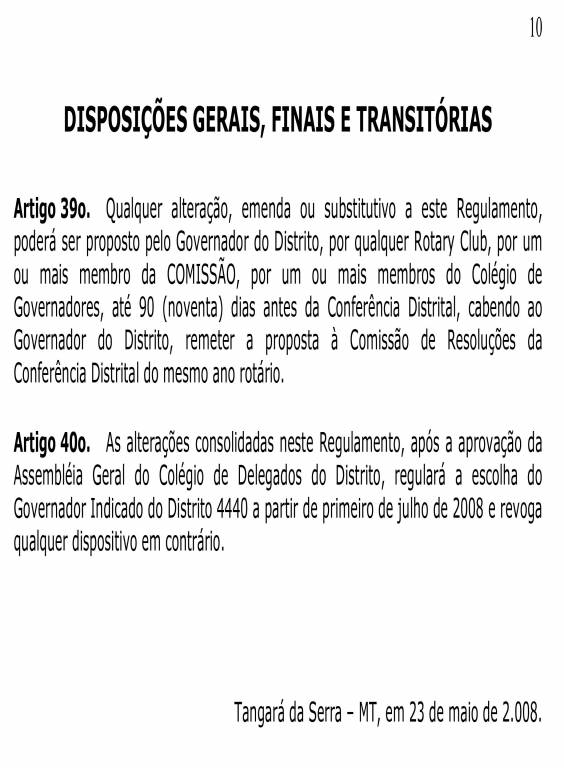 10

DISPOSIÇÕES GERAIS, FINAIS E TRANSITÓRIAS

Artigo 39o. Qualquer alteração, emenda ou substitutivo a este Regulamento, poderá ser proposto pelo Governador do Distrito, por qualquer Rotary Club, por um ou mais membro da COMISSÃO, por um ou mais membros do Colégio de Governadores, até 90 (noventa) dias antes da Conferência Distrital, cabendo ao Governador do Distrito, remeter a proposta à Comissão de Resoluções da Conferência Distrital do mesmo ano rotário.

Artigo 40o. As alterações consolidadas neste Regulamento, após a aprovação da Assembléia Geral do Colégio de Delegados do Distrito, regulará a escolha do Governador Indicado do Distrito 4440 a partir de primeiro de julho de 2008 e revoga qualquer dispositivo em contrário.

Tangará da Serra – MT, em 23 de maio de 2.008.